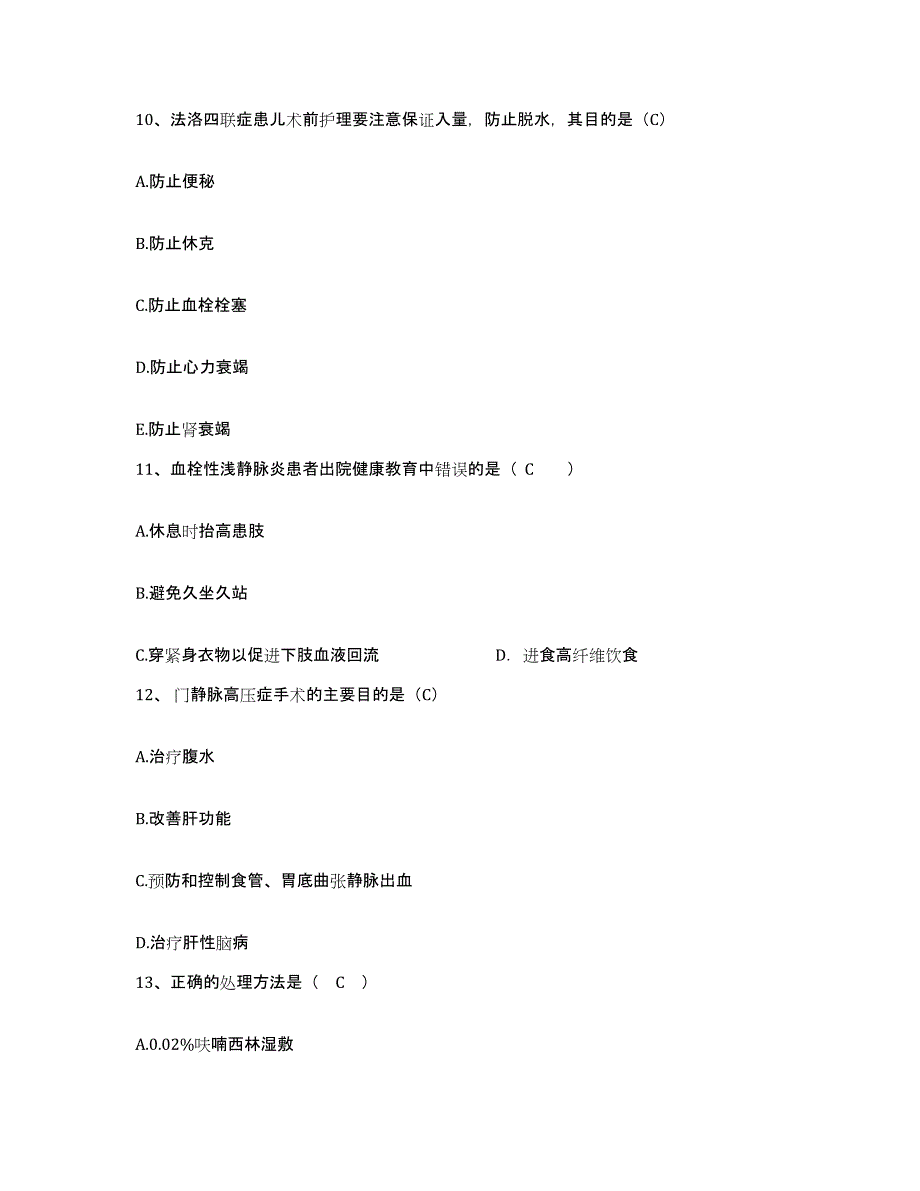 10、法洛四联症患儿术前护理要注意保证入量，防止脱水，其目的是（C）

A.防止便秘

B.防止休克

C.防止血栓栓塞

D.防止心力衰竭

E.防止肾衰竭

11、血栓性浅静脉炎患者出院健康教育中错误的是（ C ）

A.休息时抬高患肢

B.避免久坐久站

C.穿紧身衣物以促进下肢血液回流 D. 进食高纤维饮食

12、门静脉高压症手术的主要目的是（C）

A.治疗腹水

B.改善肝功能

C.预防和控制食管、胃底曲张静脉出血

D.治疗肝性脑病

13、正确的处理方法是（ C ）

A.0.02%呋喃西林湿敷